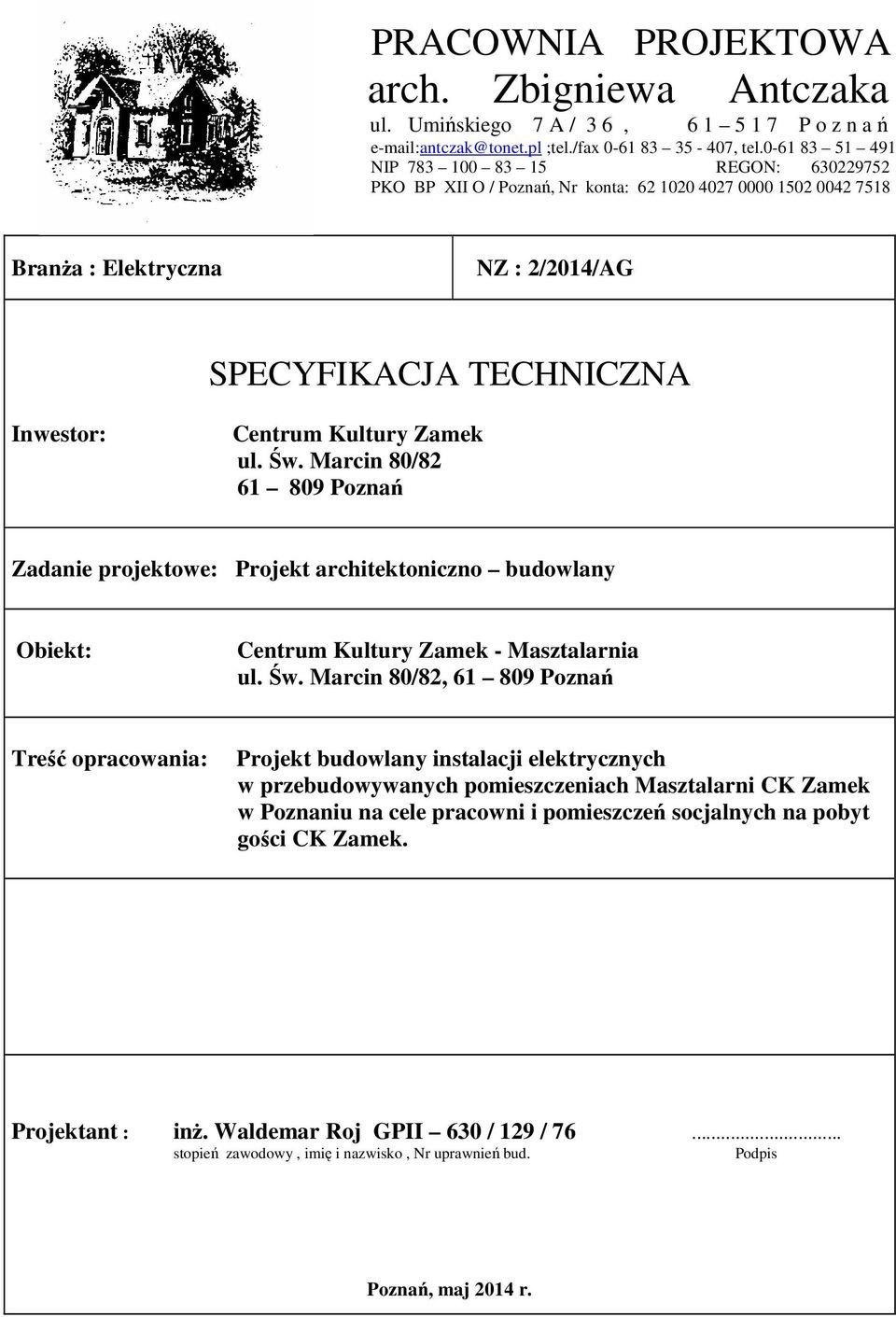 PRACOWNIA PROJEKTOWA
arch. Zbigniewa Antczaka
ul. Umińskiego 7 A / 3 6 , 6 1 – 5 1 7 P o z n a ń
e-mail:antczak@tonet.pl ;tel./fax 0-61 83 – 35 - 407, tel.0-61 83 – 51 – 491
NIP 783 – 100 – 83 – 15 REGON: 630229752
PKO BP XII O / Poznań, Nr konta: 62 1020 4027 0000 1502 0042 7518

Branża : Elektryczna

NZ : 2/2014/AG

SPECYFIKACJA TECHNICZNA

Inwestor: Centrum Kultury Zamek
ul. Św. Marcin 80/82
61 – 809 Poznań

Zadanie projektowe: Projekt architektoniczno – budowlany

Obiekt: Centrum Kultury Zamek - Masztalarnia
ul. Św. Marcin 80/82, 61 – 809 Poznań

Treść opracowania: Projekt budowlany instalacji elektrycznych w przebudowywanych pomieszczeniach Masztalarni CK Zamek w Poznaniu na cele pracowni i pomieszczeń socjalnych na pobyt gości CK Zamek.

Projektant : inż. Waldemar Roj GPII – 630 / 129 / 76 ..............................
stopień zawodowy , imię i nazwisko , Nr uprawnień bud. Podpis

Poznań, maj 2014 r.